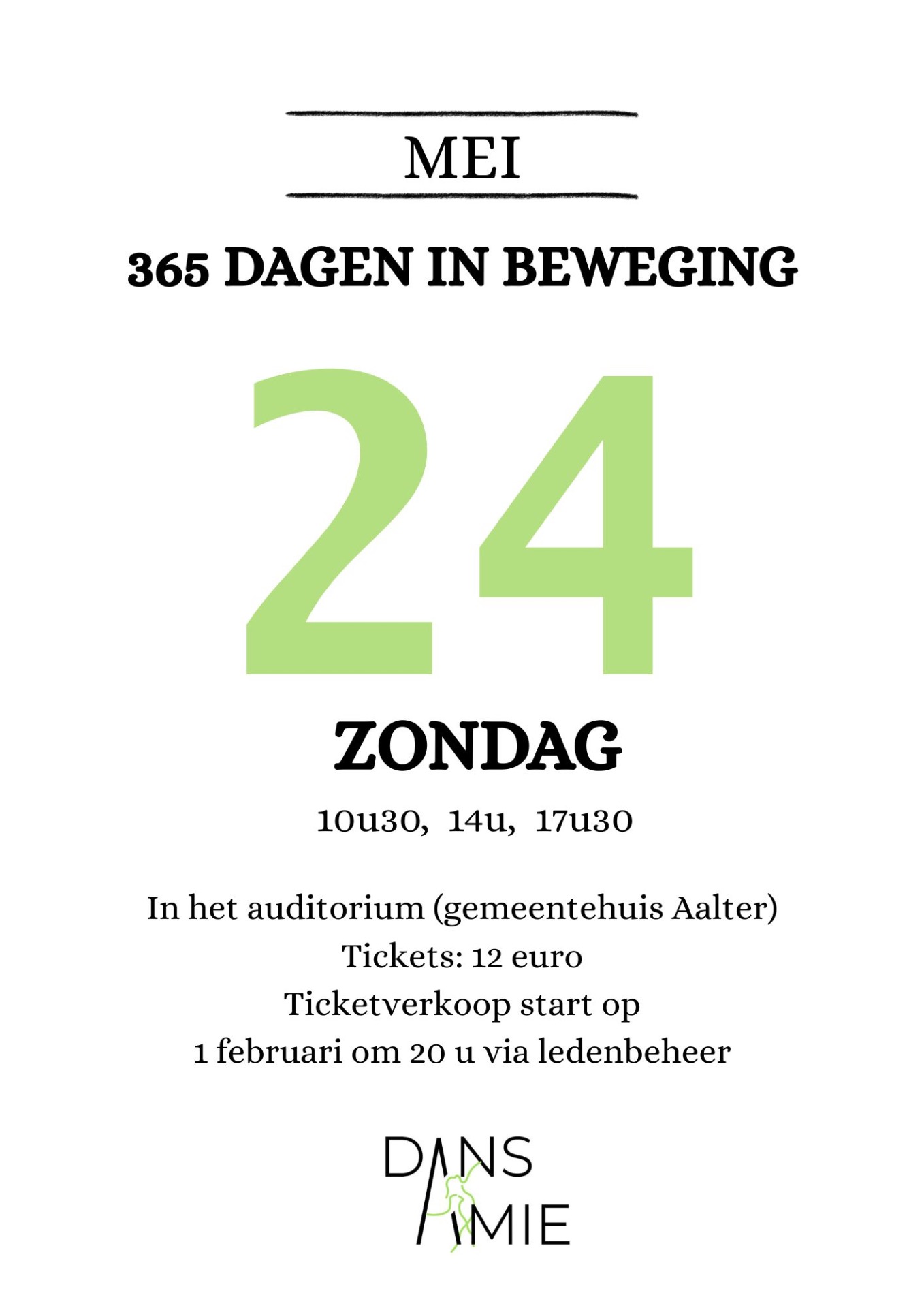 MEI

365 DAGEN IN BEWEGING

24

ZONDAG

10u30, 14u, 17u30

In het auditorium (gemeentehuis Aalter)
Tickets: 12 euro
Ticketverkoop start op
1 februari om 20 u via ledenbeheer

DANS
AMIE